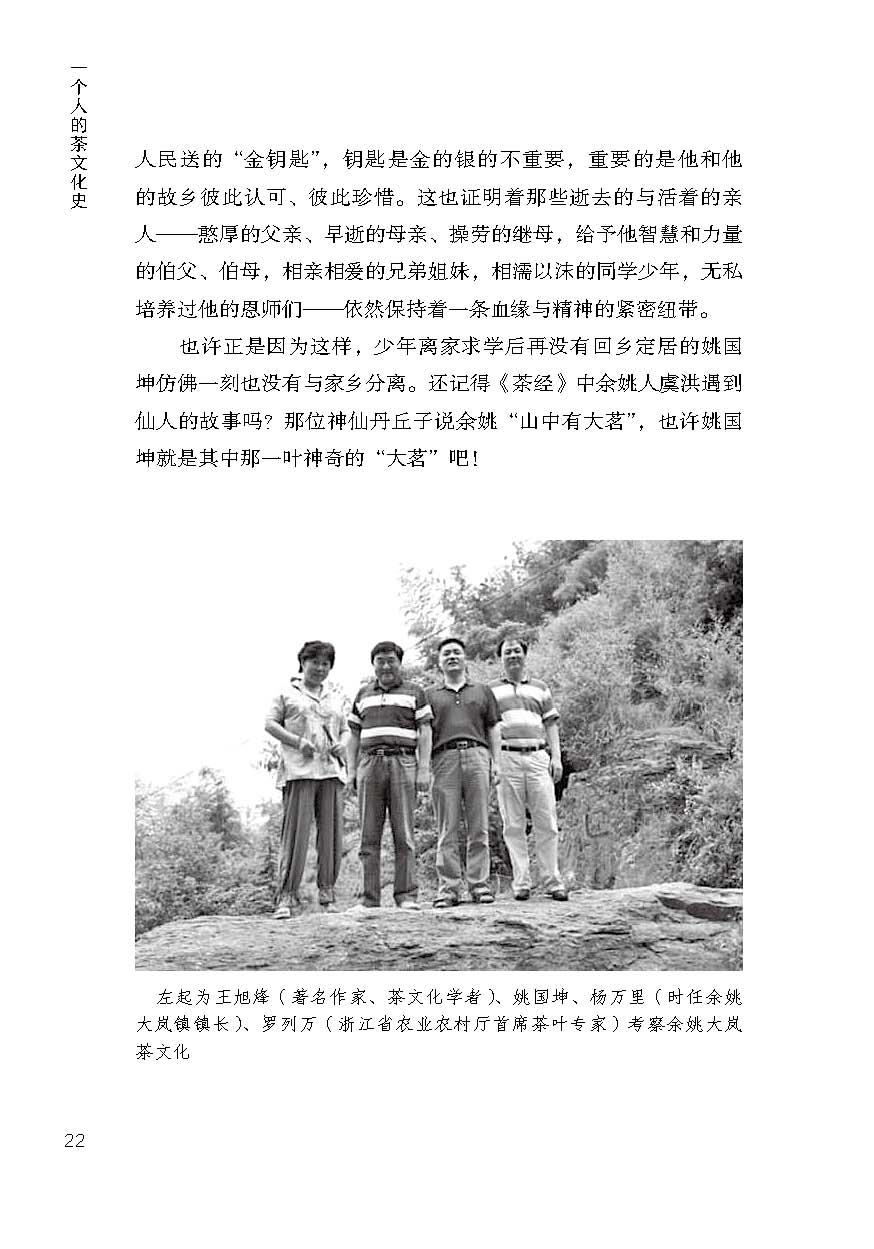 一个人的茶文化史

人民送的“金钥匙”，钥匙是金的银的不重要，重要的是他和他的故乡彼此认可、彼此珍惜。这也证明着那些逝去的与活着的亲人——憨厚的父亲、早逝的母亲、操劳的继母，给予他智慧和力量的伯父、伯母，相亲相爱的兄弟姐妹，相濡以沫的同学少年，无私培养过他的恩师们——依然保持着一条血缘与精神的紧密纽带。

也许正是因为这样，少年离家求学后再没有回乡定居的姚国坤仿佛一刻也没有与家乡分离。还记得《茶经》中余姚人虞洪遇到仙人的故事吗？那位神仙丹丘子说余姚“山中有大茗”，也许姚国坤就是其中那一叶神奇的“大茗”吧！

左起为王旭烽（著名作家、茶文化学者）、姚国坤、杨万里（时任余姚大岚镇镇长）、罗列万（浙江省农业农村厅首席茶叶专家）考察余姚大岚茶文化

22